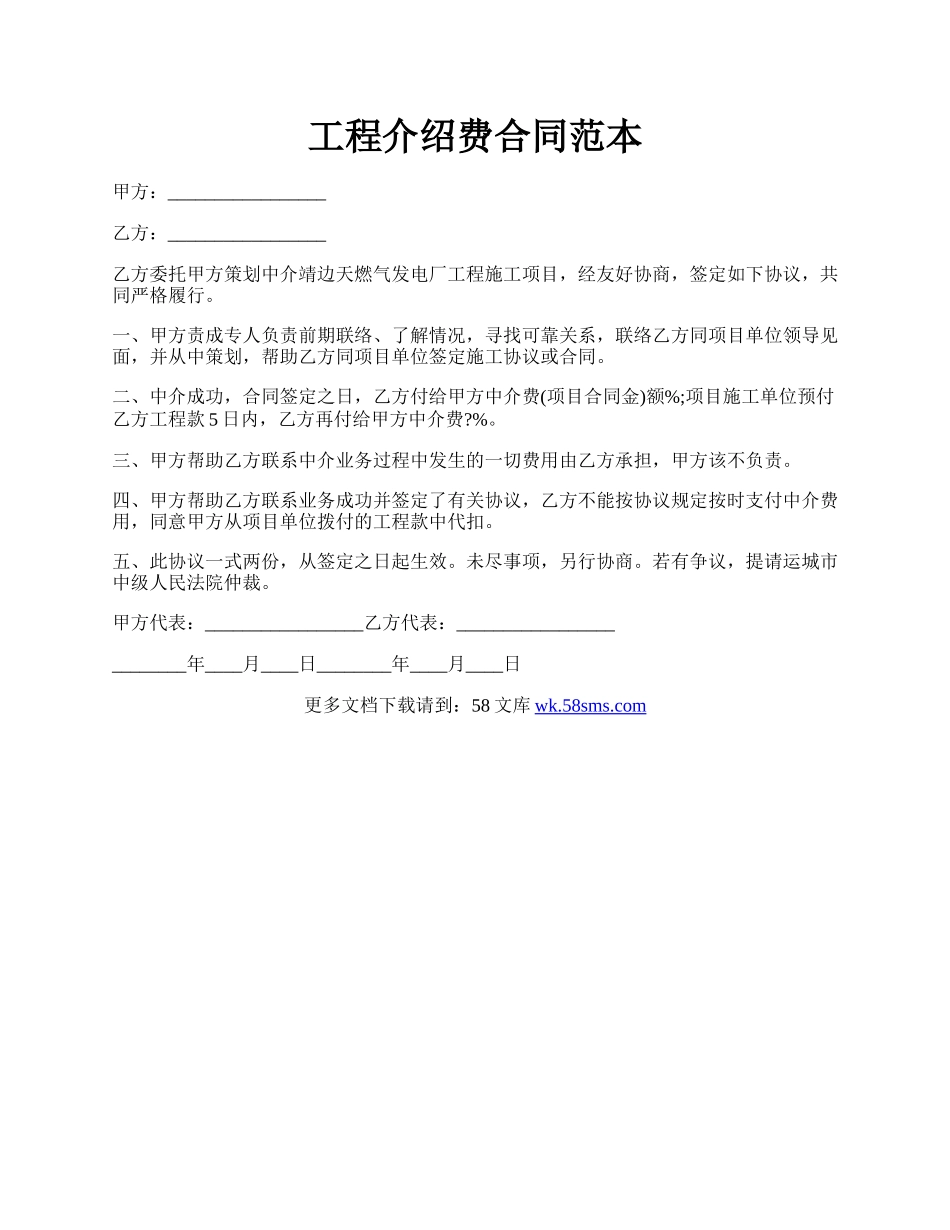 工程介绍费合同范本

甲方：_________________

乙方：_________________

乙方委托甲方策划中介靖边天燃气发电厂工程施工项目，经友好协商，签定如下协议，共同严格履行。

一、甲方责成专人负责前期联络、了解情况，寻找可靠关系，联络乙方同项目单位领导见面，并从中策划，帮助乙方同项目单位签定施工协议或合同。

二、中介成功，合同签定之日，乙方付给甲方中介费(项目合同金)额%;项目施工单位预付乙方工程款 5 日内，乙方再付给甲方中介费?%。

三、甲方帮助乙方联系中介业务过程中发生的一切费用由乙方承担，甲方该不负责。

四、甲方帮助乙方联系业务成功并签定了有关协议，乙方不能按协议规定按时支付中介费用，同意甲方从项目单位拨付的工程款中代扣。

五、此协议一式两份，从签定之日起生效。未尽事项，另行协商。若有争议，提请运城市中级人民法院仲裁。

甲方代表：_________________乙方代表：_________________

________年____月____日________年____月____日

更多文档下载请到：58 文库 wk.58sms.com